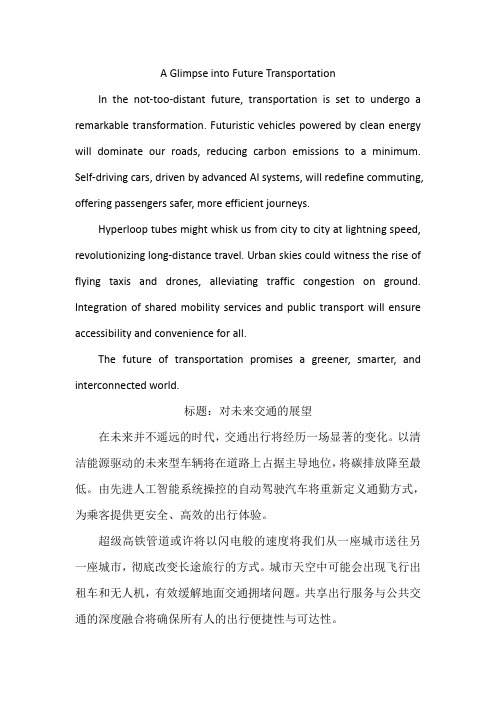 A Glimpse into Future Transportation

In the not-too-distant future, transportation is set to undergo a remarkable transformation. Futuristic vehicles powered by clean energy will dominate our roads, reducing carbon emissions to a minimum. Self-driving cars, driven by advanced AI systems, will redefine commuting, offering passengers safer, more efficient journeys.

Hyperloop tubes might whisk us from city to city at lightning speed, revolutionizing long-distance travel. Urban skies could witness the rise of flying taxis and drones, alleviating traffic congestion on ground. Integration of shared mobility services and public transport will ensure accessibility and convenience for all.

The future of transportation promises a greener, smarter, and interconnected world.

标题：对未来交通的展望

在未来并不遥远的时代，交通出行将经历一场显著的变化。以清洁能源驱动的未来型车辆将在道路上占据主导地位，将碳排放降至最低。由先进人工智能系统操控的自动驾驶汽车将重新定义通勤方式，为乘客提供更安全、高效的出行体验。

超级高铁管道或许将以闪电般的速度将我们从一座城市送往另一座城市，彻底改变长途旅行的方式。城市天空中可能会出现飞行出租车和无人机，有效缓解地面交通拥堵问题。共享出行服务与公共交通的深度融合将确保所有人的出行便捷性与可达性。